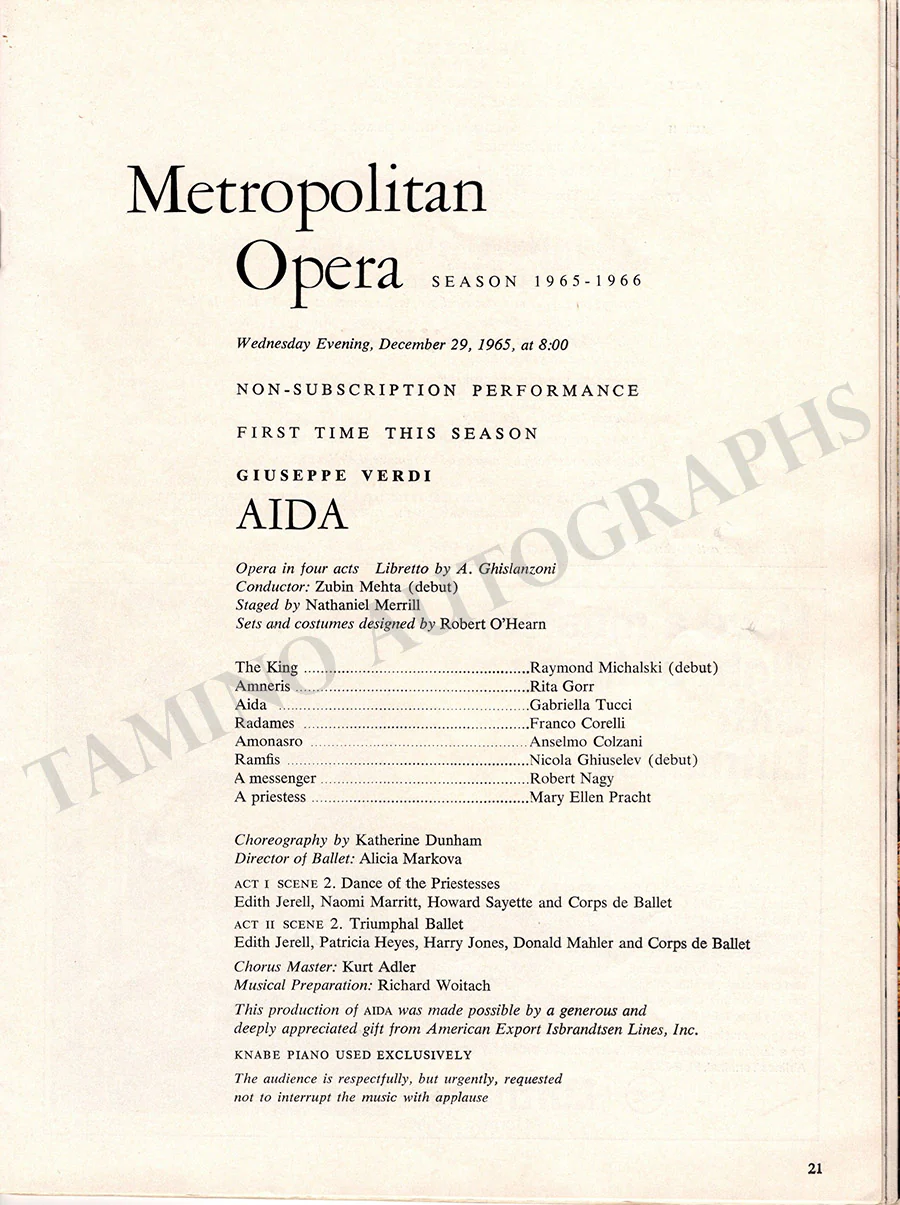 Metropolitan Opera SEASON 1965-1966

Wednesday Evening, December 29, 1965, at 8:00

NON-SUBSCRIPTION PERFORMANCE

FIRST TIME THIS SEASON

GIUSEPPE VERDI

AIDA

Opera in four acts Libretto by A. Ghislanzoni
Conductor: Zubin Mehta (debut)
Staged by Nathaniel Merrill
Sets and costumes designed by Robert O'Hearn

The King Raymond Michalski (debut)
Amneris Rita Gorr
Aida Gabriella Tucci
Radames Franco Corelli
Amonasro Anselmo Colzani
Ramfis Nicola Ghiuselev (debut)
A messenger Robert Nagy
A priestess Mary Ellen Pracht

Choreography by Katherine Dunham
Director of Ballet: Alicia Markova

ACT I SCENE 2. Dance of the Priestesses
Edith Jerell, Naomi Marritt, Howard Sayette and Corps de Ballet
ACT II SCENE 2. Triumphal Ballet
Edith Jerell, Patricia Heyes, Harry Jones, Donald Mahler and Corps de Ballet

Chorus Master: Kurt Adler
Musical Preparation: Richard Woitach

This production of AIDA was made possible by a generous and deeply appreciated gift from American Export Isbrandtsen Lines, Inc.

KNABE PIANO USED EXCLUSIVELY

The audience is respectfully, but urgently, requested not to interrupt the music with applause

21

TAMINO AUTOGRAPHS